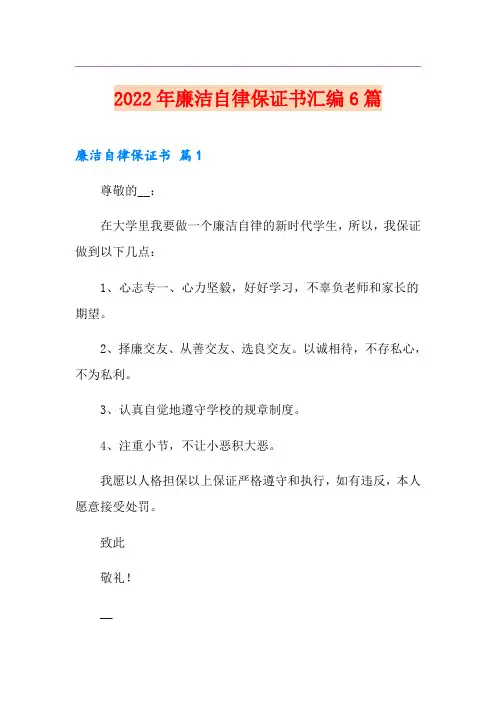 2022年廉洁自律保证书汇编6篇

廉洁自律保证书 篇1

尊敬的__：

在大学里我要做一个廉洁自律的新时代学生，所以，我保证做到以下几点：

1、心志专一、心力坚毅，好好学习，不辜负老师和家长的期望。

2、择廉交友、从善交友、选良交友。以诚相待，不存私心，不为私利。

3、认真自觉地遵守学校的规章制度。

4、注重小节，不让小恶积大恶。

我愿以人格担保以上保证严格遵守和执行，如有违反，本人愿意接受处罚。

致此

敬礼！

__